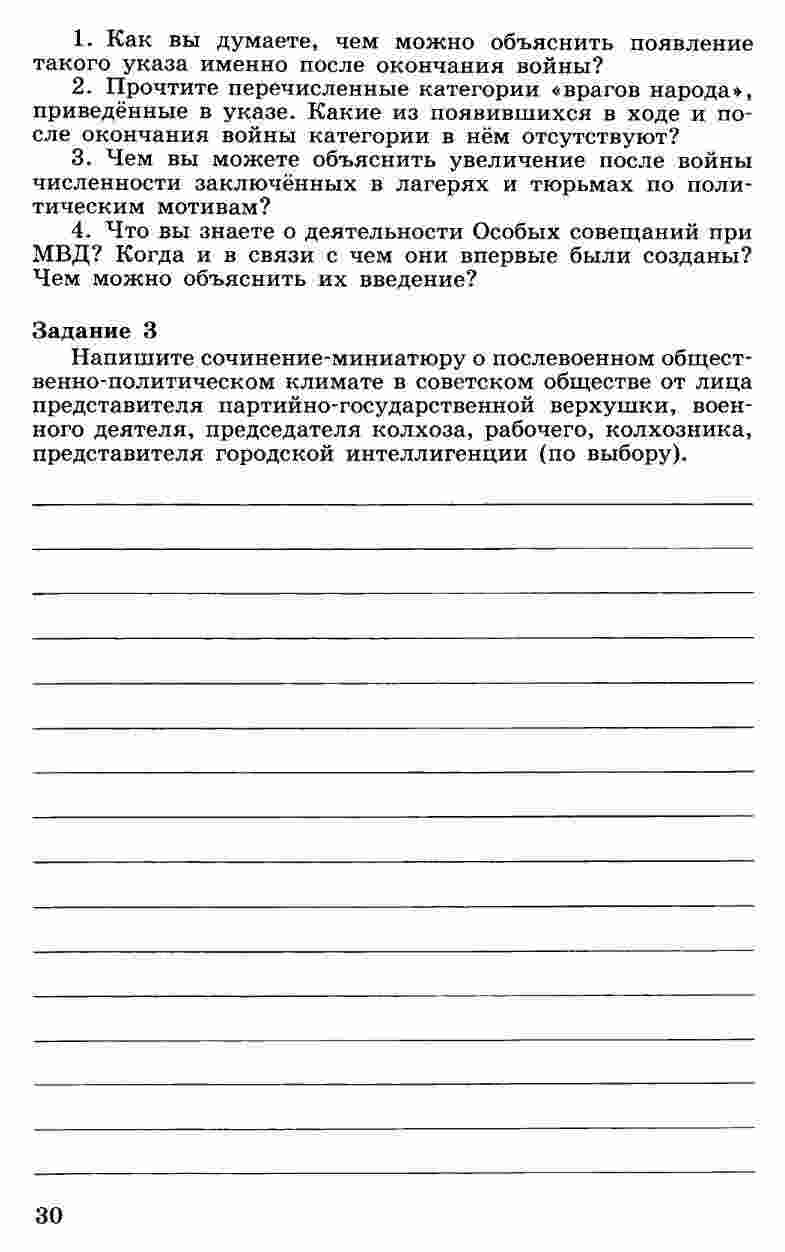 1. Как вы думаете, чем можно объяснить появление такого указа именно после окончания войны?
2. Прочтите перечисленные категории «врагов народа», приведённые в указе. Какие из появившихся в ходе и после окончания войны категории в нём отсутствуют?
3. Чем вы можете объяснить увеличение после войны численности заключённых в лагерях и тюрьмах по политическим мотивам?
4. Что вы знаете о деятельности Особых совещаний при МВД? Когда и в связи с чем они впервые были созданы? Чем можно объяснить их введение?

Задание 3
Напишите сочинение-миниатюру о послевоенном общественно-политическом климате в советском обществе от лица представителя партийно-государственной верхушки, военного деятеля, председателя колхоза, рабочего, колхозника, представителя городской интеллигенции (по выбору).

30